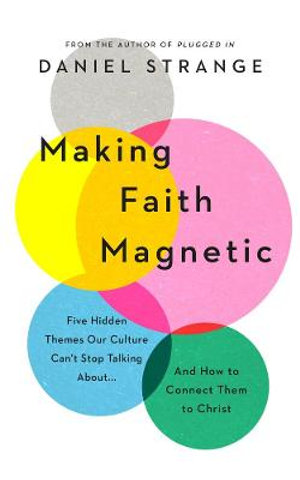 FROM THE AUTHOR OF PLUGGED IN

DANIEL STRANGE

Making Faith Magnetic

Five Hidden Themes Our Culture Can't Stop Talking About...

And How to Connect Them to Christ